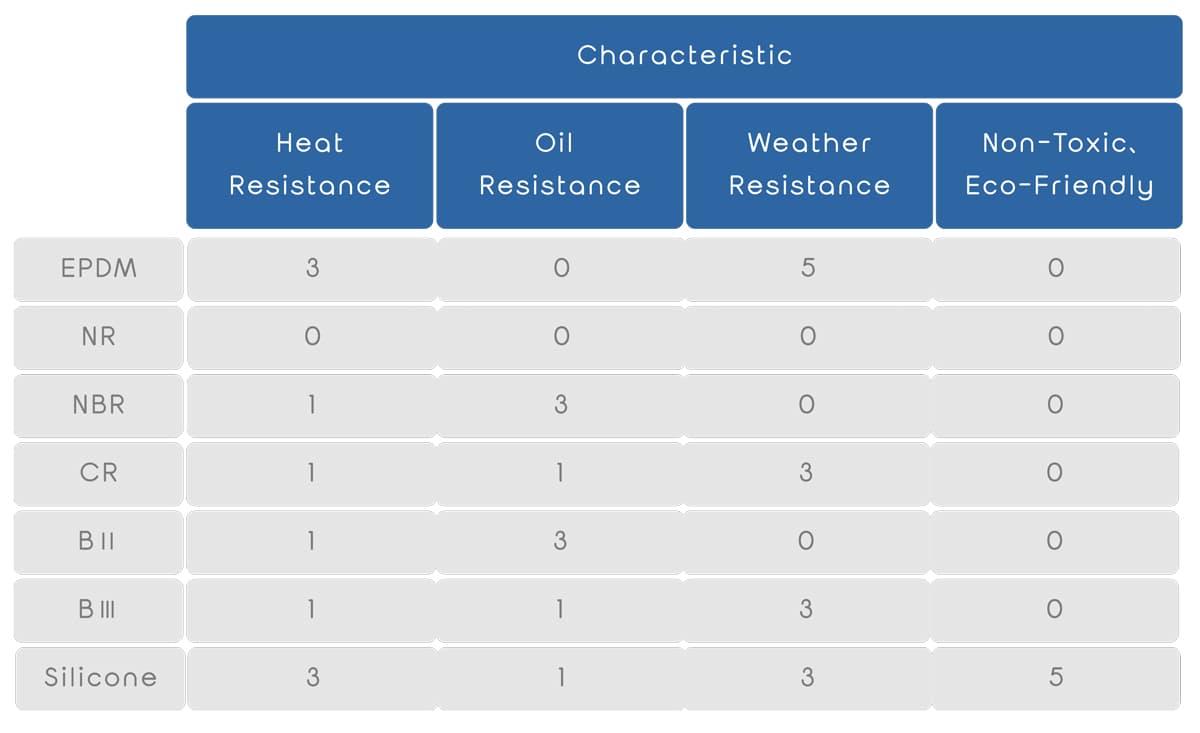 | | Characteristic | | | |
|---|---|---|---|---|
| | Heat Resistance | Oil Resistance | Weather Resistance | Non-Toxic、Eco-Friendly |
| EPDM | 3 | 0 | 5 | 0 |
| NR | 0 | 0 | 0 | 0 |
| NBR | 1 | 3 | 0 | 0 |
| CR | 1 | 1 | 3 | 0 |
| B II | 1 | 3 | 0 | 0 |
| B III | 1 | 1 | 3 | 0 |
| Silicone | 3 | 1 | 3 | 5 |